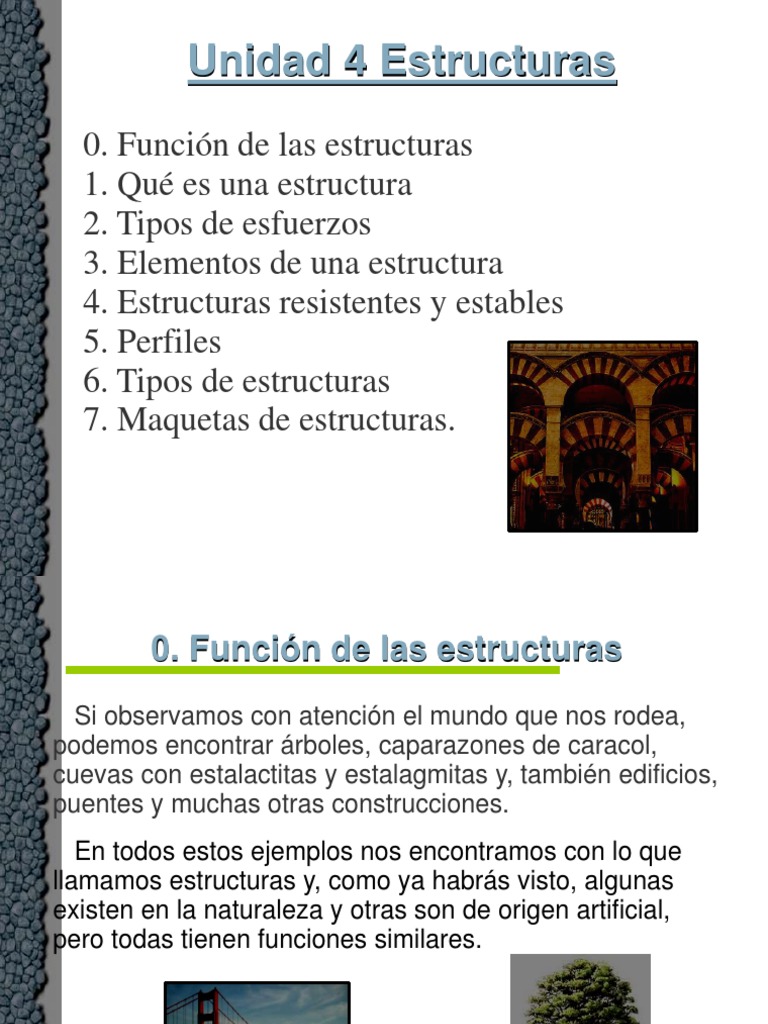 Unidad 4 Estructuras

0. Función de las estructuras
1. Qué es una estructura
2. Tipos de esfuerzos
3. Elementos de una estructura
4. Estructuras resistentes y estables
5. Perfiles
6. Tipos de estructuras
7. Maquetas de estructuras.

0. Función de las estructuras

Si observamos con atención el mundo que nos rodea, podemos encontrar árboles, caparazones de caracol, cuevas con estalactitas y estalagmitas y, también edificios, puentes y muchas otras construcciones.

En todos estos ejemplos nos encontramos con lo que llamamos estructuras y, como ya habrás visto, algunas existen en la naturaleza y otras son de origen artificial, pero todas tienen funciones similares.